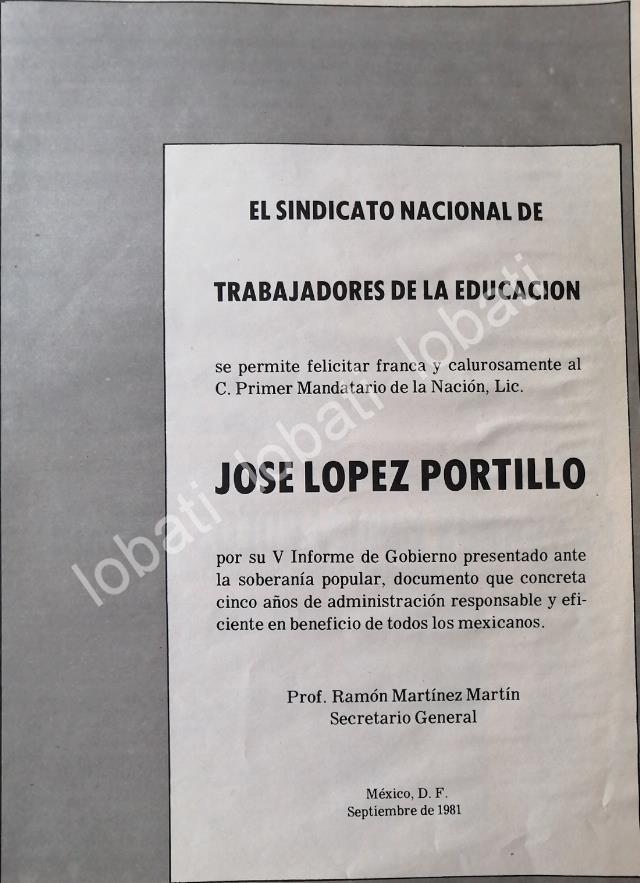 EL SINDICATO NACIONAL DE

TRABAJADORES DE LA EDUCACION

se permite felicitar franca y calurosamente al C. Primer Mandatario de la Nación, Lic.

JOSE LOPEZ PORTILLO

por su V Informe de Gobierno presentado ante la soberanía popular, documento que concreta cinco años de administración responsable y eficiente en beneficio de todos los mexicanos.

Prof. Ramón Martínez Martín
Secretario General

México, D. F.
Septiembre de 1981

lobati lobati lobati